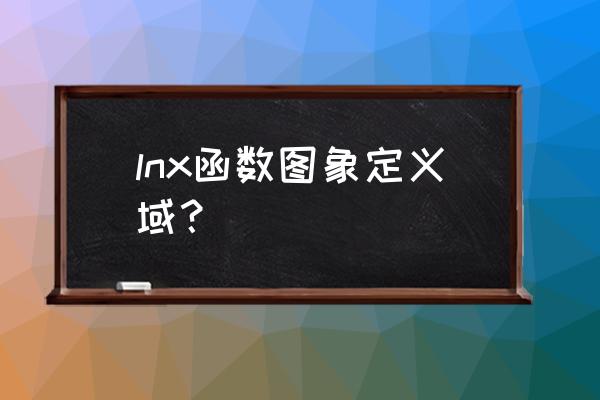 lnx函数图象定义域？